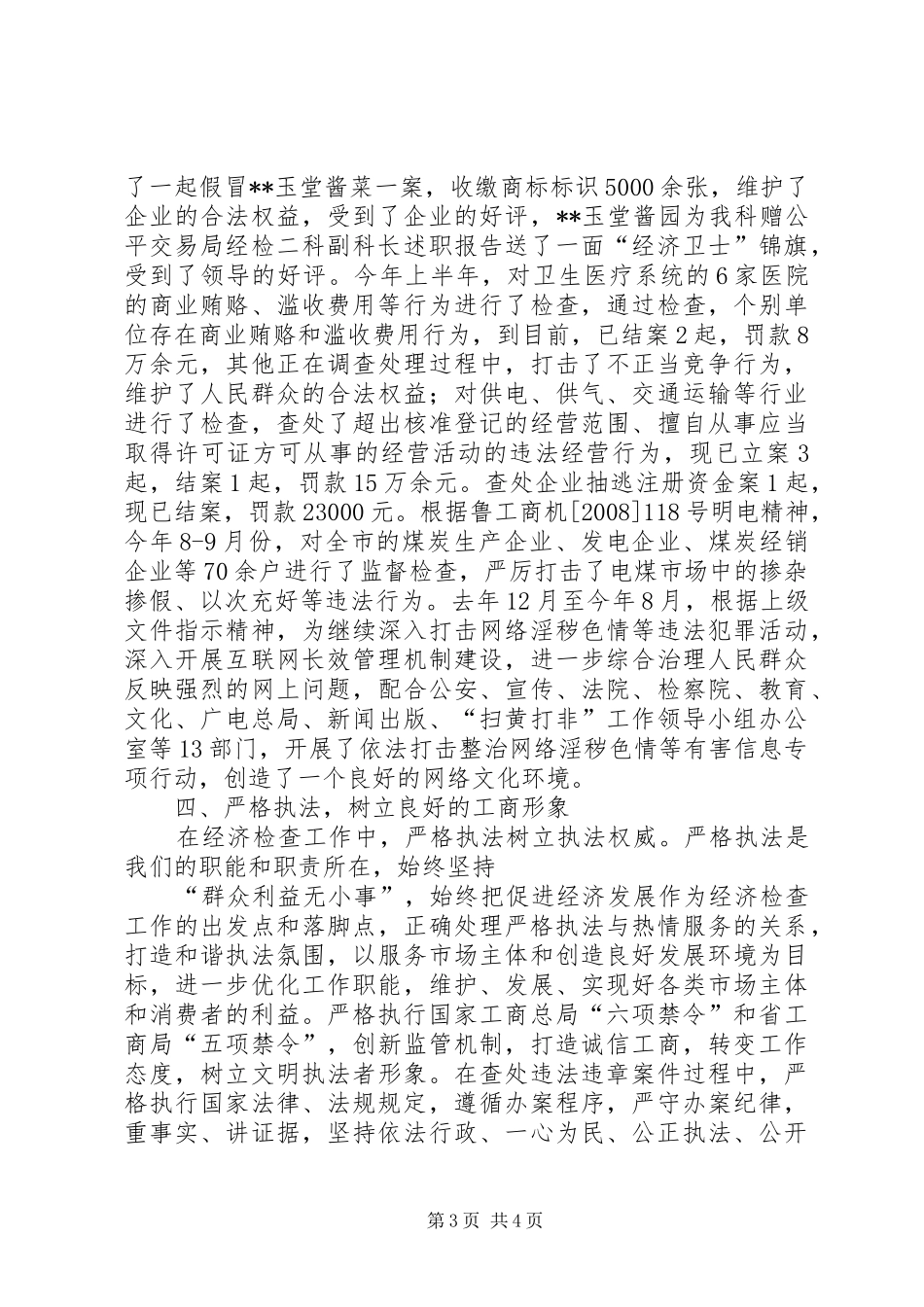 了一起假冒**玉堂酱菜一案，收缴商标标识5000余张，维护了企业的合法权益，受到了企业的好评，**玉堂酱园为我科赠公平交易局经检二科副科长述职报告送了一面“经济卫士”锦旗，受到了领导的好评。今年上半年，对卫生医疗系统的6家医院的商业贿赂、滥收费用等行为进行了检查，通过检查，个别单位存在商业贿赂和滥收费用行为，到目前，已结案2起，罚款8万余元，其他正在调查处理过程中，打击了不正当竞争行为，维护了人民群众的合法权益；对供电、供气、交通运输等行业进行了检查，查处了超出核准登记的经营范围、擅自从事应当取得许可证方可从事的经营活动的违法经营行为，现已立案3起，结案1起，罚款15万余元。查处企业抽逃注册资金案1起，现已结案，罚款23000元。根据鲁工商机[2008]118号明电精神，今年8-9月份，对全市的煤炭生产企业、发电企业、煤炭经销企业等70余户进行了监督检查，严厉打击了电煤市场中的掺杂掺假、以次充好等违法行为。去年12月至今年8月，根据上级文件指示精神，为继续深入打击网络淫秽色情等违法犯罪活动，深入开展互联网长效管理机制建设，进一步综合治理人民群众反映强烈的网上问题，配合公安、宣传、法院、检察院、教育、文化、广电总局、新闻出版、“扫黄打非”工作领导小组办公室等13部门，开展了依法打击整治网络淫秽色情等有害信息专项行动，创造了一个良好的网络文化环境。

四、严格执法，树立良好的工商形象

在经济检查工作中，严格执法树立执法权威。严格执法是我们的职能和职责所在，始终坚持

“群众利益无小事”，始终把促进经济发展作为经济检查工作的出发点和落脚点，正确处理严格执法与热情服务的关系，打造和谐执法氛围，以服务市场主体和创造良好发展环境为目标，进一步优化工作职能，维护、发展、实现好各类市场主体和消费者的利益。严格执行国家工商总局“六项禁令”和省工商局“五项禁令”，创新监管机制，打造诚信工商，转变工作态度，树立文明执法者形象。在查处违法违章案件过程中，严格执行国家法律、法规规定，遵循办案程序，严守办案纪律，重事实、讲证据，坚持依法行政、一心为民、公正执法、公开

第3页 共4页